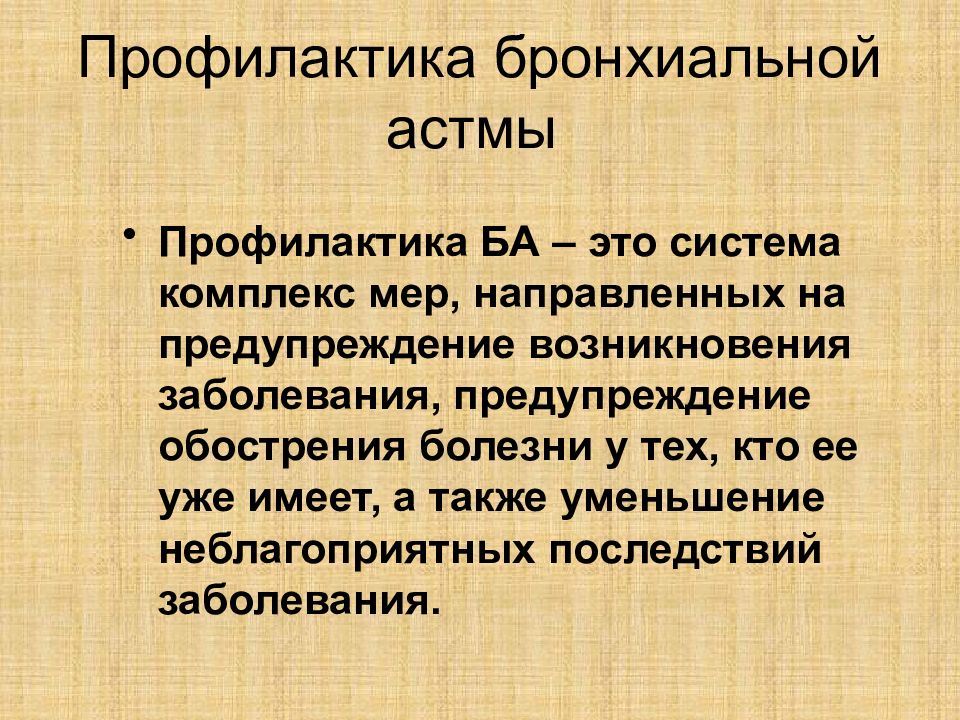 Профилактика бронхиальной астмы

• Профилактика БА – это система комплекс мер, направленных на предупреждение возникновения заболевания, предупреждение обострения болезни у тех, кто ее уже имеет, а также уменьшение неблагоприятных последствий заболевания.